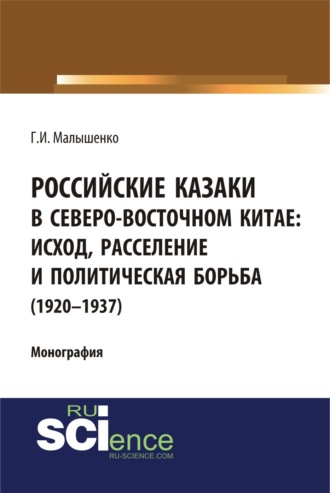 Г.И. Малышенко

РОССИЙСКИЕ КАЗАКИ В СЕВЕРО-ВОСТОЧНОМ КИТАЕ: ИСХОД, РАССЕЛЕНИЕ И ПОЛИТИЧЕСКАЯ БОРЬБА (1920–1937)

Монография

RU SCIence
RU-SCIENCE.COM